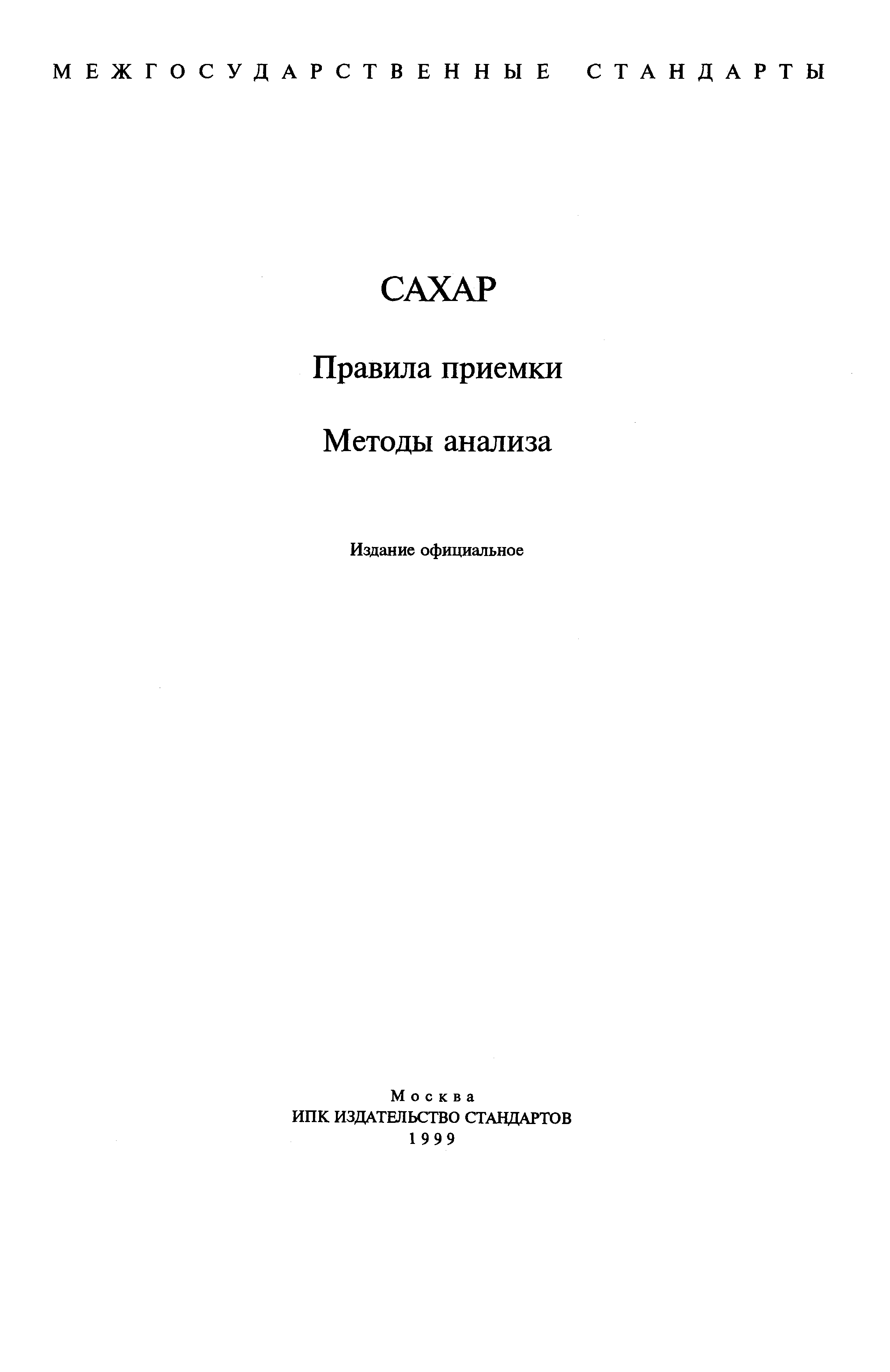 МЕЖГОСУДАРСТВЕННЫЕ СТАНДАРТЫ

САХАР

Правила приемки

Методы анализа

Издание официальное

Москва
ИПК ИЗДАТЕЛЬСТВО СТАНДАРТОВ
1999